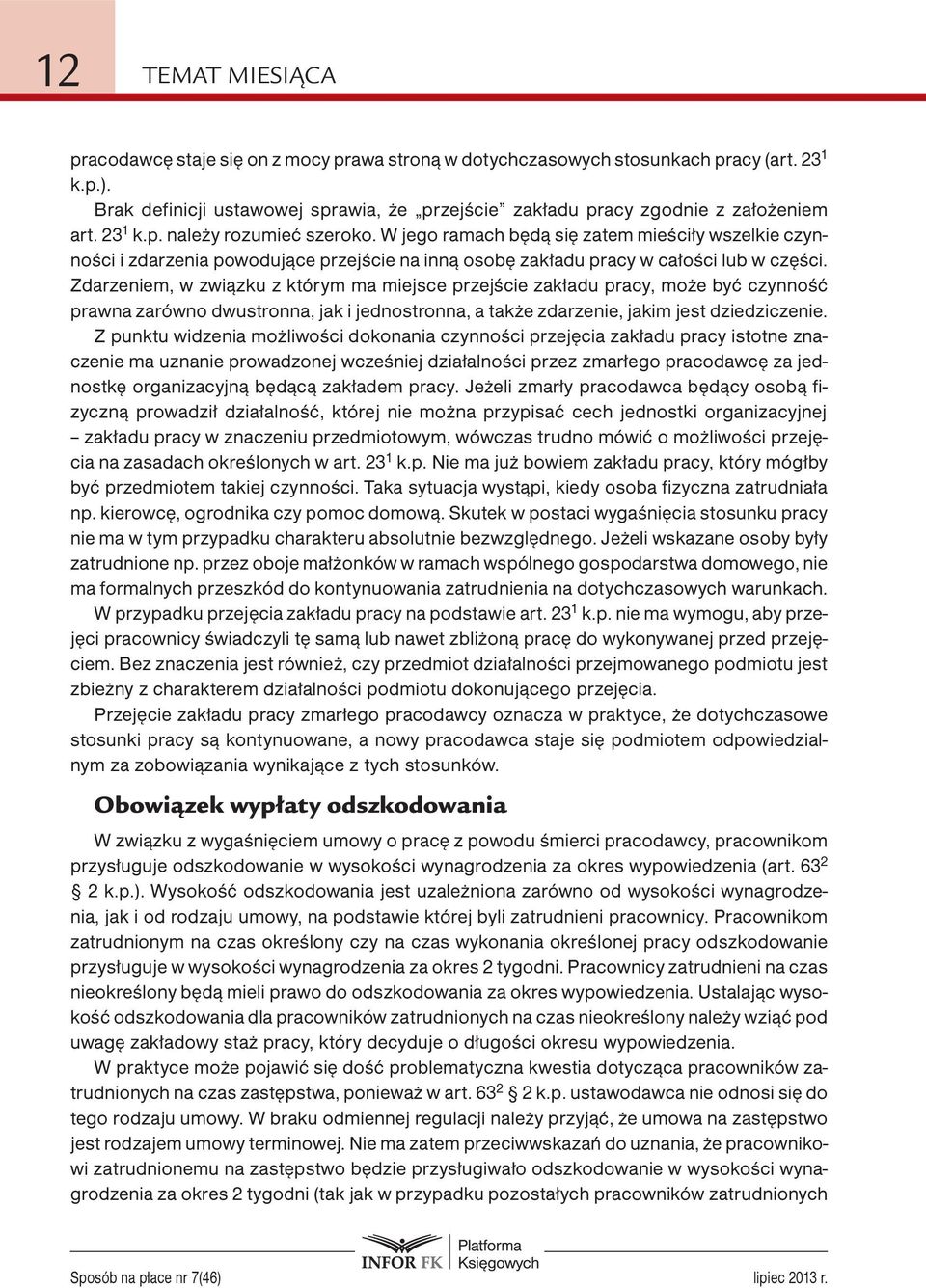 12 TEMAT MIESIĄCA

pracodawcę staje się on z mocy prawa stroną w dotychczasowych stosunkach pracy (art. $23^1$ k.p.).

Brak definicji ustawowej sprawia, że „przejście" zakładu pracy zgodnie z założeniem art. $23^1$ k.p. należy rozumieć szeroko. W jego ramach będą się zatem mieściły wszelkie czynności i zdarzenia powodujące przejście na inną osobę zakładu pracy w całości lub w części. Zdarzeniem, w związku z którym ma miejsce przejście zakładu pracy, może być czynność prawna zarówno dwustronna, jak i jednostronna, a także zdarzenie, jakim jest dziedziczenie.

Z punktu widzenia możliwości dokonania czynności przejęcia zakładu pracy istotne znaczenie ma uznanie prowadzonej wcześniej działalności przez zmarłego pracodawcę za jednostkę organizacyjną będącą zakładem pracy. Jeżeli zmarły pracodawca będący osobą fizyczną prowadził działalność, której nie można przypisać cech jednostki organizacyjnej – zakładu pracy w znaczeniu przedmiotowym, wówczas trudno mówić o możliwości przejęcia na zasadach określonych w art. $23^1$ k.p. Nie ma już bowiem zakładu pracy, który mógłby być przedmiotem takiej czynności. Taka sytuacja wystąpi, kiedy osoba fizyczna zatrudniała np. kierowcę, ogrodnika czy pomoc domową. Skutek w postaci wygaśnięcia stosunku pracy nie ma w tym przypadku charakteru absolutnie bezwzględnego. Jeżeli wskazane osoby były zatrudnione np. przez oboje małżonków w ramach wspólnego gospodarstwa domowego, nie ma formalnych przeszkód do kontynuowania zatrudnienia na dotychczasowych warunkach.

W przypadku przejęcia zakładu pracy na podstawie art. $23^1$ k.p. nie ma wymogu, aby przejęci pracownicy świadczyli tę samą lub nawet zbliżoną pracę do wykonywanej przed przejęciem. Bez znaczenia jest również, czy przedmiot działalności przejmowanego podmiotu jest zbieżny z charakterem działalności podmiotu dokonującego przejęcia.

Przejęcie zakładu pracy zmarłego pracodawcy oznacza w praktyce, że dotychczasowe stosunki pracy są kontynuowane, a nowy pracodawca staje się podmiotem odpowiedzialnym za zobowiązania wynikające z tych stosunków.

Obowiązek wypłaty odszkodowania

W związku z wygaśnięciem umowy o pracę z powodu śmierci pracodawcy, pracownikom przysługuje odszkodowanie w wysokości wynagrodzenia za okres wypowiedzenia (art. $63^2$ § 2 k.p.). Wysokość odszkodowania jest uzależniona zarówno od wysokości wynagrodzenia, jak i od rodzaju umowy, na podstawie której byli zatrudnieni pracownicy. Pracownikom zatrudnionym na czas określony czy na czas wykonania określonej pracy odszkodowanie przysługuje w wysokości wynagrodzenia za okres 2 tygodni. Pracownicy zatrudnieni na czas nieokreślony będą mieli prawo do odszkodowania za okres wypowiedzenia. Ustalając wysokość odszkodowania dla pracowników zatrudnionych na czas nieokreślony należy wziąć pod uwagę zakładowy staż pracy, który decyduje o długości okresu wypowiedzenia.

W praktyce może pojawić się dość problematyczna kwestia dotycząca pracowników zatrudnionych na czas zastępstwa, ponieważ w art. $63^2$ § 2 k.p. ustawodawca nie odnosi się do tego rodzaju umowy. W braku odmiennej regulacji należy przyjąć, że umowa na zastępstwo jest rodzajem umowy terminowej. Nie ma zatem przeciwwskazań do uznania, że pracownikowi zatrudnionemu na zastępstwo będzie przysługiwało odszkodowanie w wysokości wynagrodzenia za okres 2 tygodni (tak jak w przypadku pozostałych pracowników zatrudnionych

Sposób na płace nr 7(46)
INFOR FK Platforma Księgowych
lipiec 2013 r.